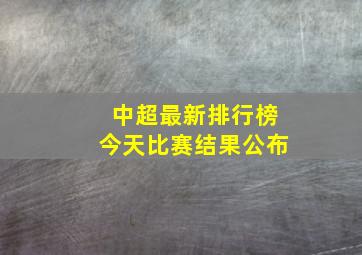 中超最新排行榜
今天比赛结果公布